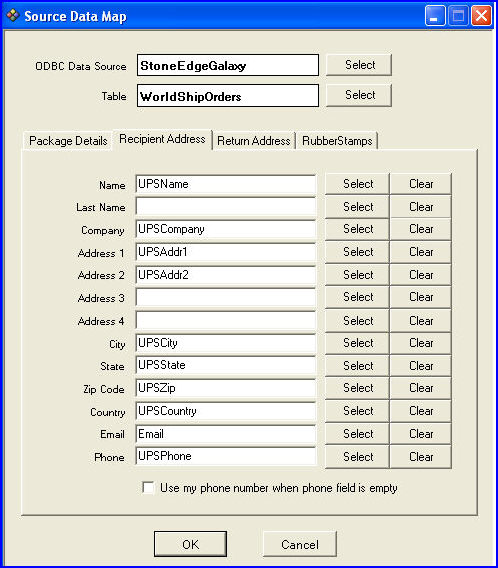 Source Data Map

ODBC Data Source StoneEdgeGalaxy Select

Table WorldShipOrders Select

Package Details Recipient Address Return Address RubberStamps

Name UPSName Select Clear
Last Name Select Clear
Company UPSCompany Select Clear
Address 1 UPSAddr1 Select Clear
Address 2 UPSAddr2 Select Clear
Address 3 Select Clear
Address 4 Select Clear
City UPSCity Select Clear
State UPSState Select Clear
Zip Code UPSZip Select Clear
Country UPSCountry Select Clear
Email Email Select Clear
Phone UPSPhone Select Clear

Use my phone number when phone field is empty

OK Cancel